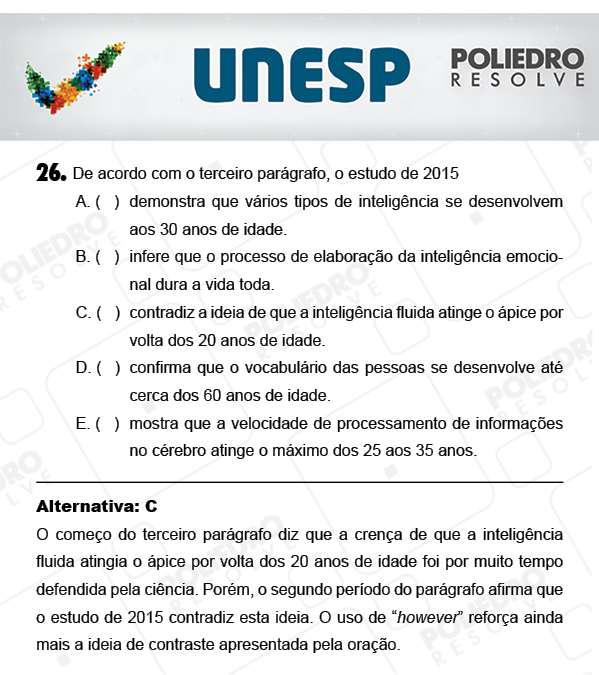 UNESP

POLIEDRO
RESOLVE

26. De acordo com o terceiro parágrafo, o estudo de 2015

A. ( ) demonstra que vários tipos de inteligência se desenvolvem aos 30 anos de idade.

B. ( ) infere que o processo de elaboração da inteligência emocional dura a vida toda.

C. ( ) contradiz a ideia de que a inteligência fluida atinge o ápice por volta dos 20 anos de idade.

D. ( ) confirma que o vocabulário das pessoas se desenvolve até cerca dos 60 anos de idade.

E. ( ) mostra que a velocidade de processamento de informações no cérebro atinge o máximo dos 25 aos 35 anos.

Alternativa: C

O começo do terceiro parágrafo diz que a crença de que a inteligência fluida atingia o ápice por volta dos 20 anos de idade foi por muito tempo defendida pela ciência. Porém, o segundo período do parágrafo afirma que o estudo de 2015 contradiz esta ideia. O uso de “however” reforça ainda mais a ideia de contraste apresentada pela oração.